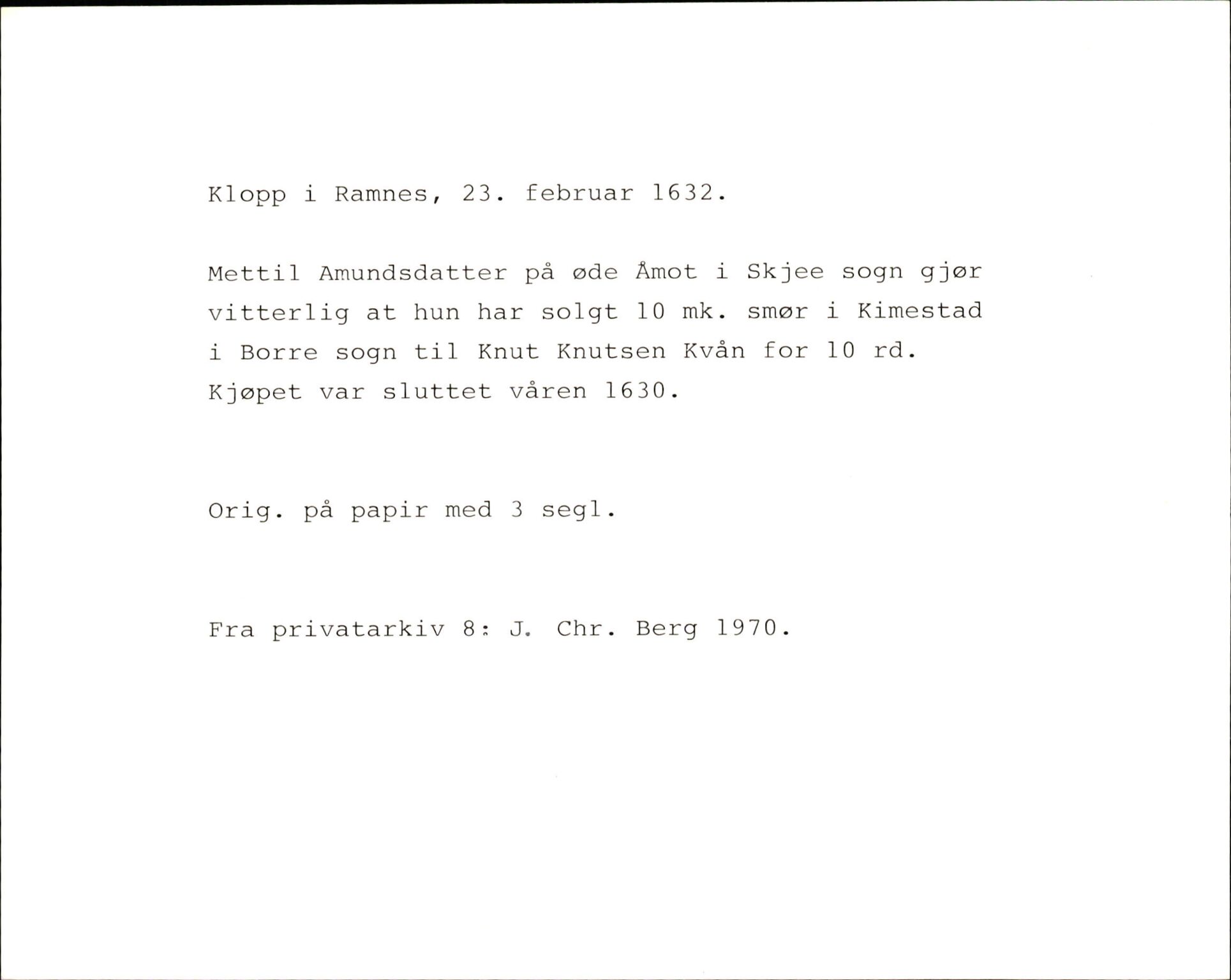 Klopp i Ramnes, 23. februar 1632.

Mettil Amundsdatter på øde Åmot i Skjee sogn gjør vitterlig at hun har solgt 10 mk. smør i Kimestad i Borre sogn til Knut Knutsen Kvån for 10 rd. Kjøpet var sluttet våren 1630.

Orig. på papir med 3 segl.

Fra privatarkiv 8: J. Chr. Berg 1970.